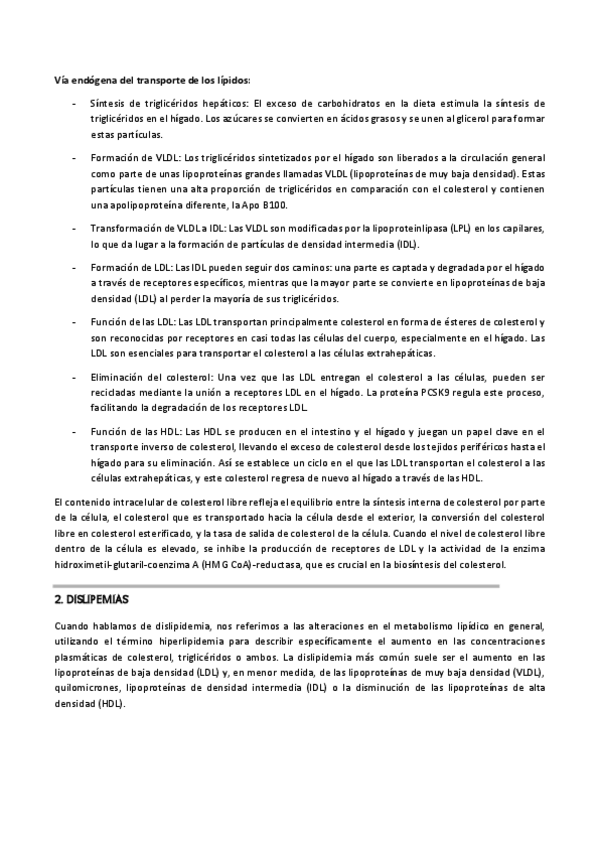 Vía endógena del transporte de los lípidos:

- Síntesis de triglicéridos hepáticos: El exceso de carbohidratos en la dieta estimula la síntesis de triglicéridos en el hígado. Los azúcares se convierten en ácidos grasos y se unen al glicerol para formar estas partículas.

- Formación de VLDL: Los triglicéridos sintetizados por el hígado son liberados a la circulación general como parte de unas lipoproteínas grandes llamadas VLDL (lipoproteínas de muy baja densidad). Estas partículas tienen una alta proporción de triglicéridos en comparación con el colesterol y contienen una apolipoproteína diferente, la Apo B100.

- Transformación de VLDL a IDL: Las VLDL son modificadas por la lipoproteinlipasa (LPL) en los capilares, lo que da lugar a la formación de partículas de densidad intermedia (IDL).

- Formación de LDL: Las IDL pueden seguir dos caminos: una parte es captada y degradada por el hígado a través de receptores específicos, mientras que la mayor parte se convierte en lipoproteínas de baja densidad (LDL) al perder la mayoría de sus triglicéridos.

- Función de las LDL: Las LDL transportan principalmente colesterol en forma de ésteres de colesterol y son reconocidas por receptores en casi todas las células del cuerpo, especialmente en el hígado. Las LDL son esenciales para transportar el colesterol a las células extrahepáticas.

- Eliminación del colesterol: Una vez que las LDL entregan el colesterol a las células, pueden ser recicladas mediante la unión a receptores LDL en el hígado. La proteína PCSK9 regula este proceso, facilitando la degradación de los receptores LDL.

- Función de las HDL: Las HDL se producen en el intestino y el hígado y juegan un papel clave en el transporte inverso de colesterol, llevando el exceso de colesterol desde los tejidos periféricos hasta el hígado para su eliminación. Así se establece un ciclo en el que las LDL transportan el colesterol a las células extrahepáticas, y este colesterol regresa de nuevo al hígado a través de las HDL.

El contenido intracelular de colesterol libre refleja el equilibrio entre la síntesis interna de colesterol por parte de la célula, el colesterol que es transportado hacia la célula desde el exterior, la conversión del colesterol libre en colesterol esterificado, y la tasa de salida de colesterol de la célula. Cuando el nivel de colesterol libre dentro de la célula es elevado, se inhibe la producción de receptores de LDL y la actividad de la enzima hidroximetil-glutaril-coenzima A (HMG CoA)-reductasa, que es crucial en la biosíntesis del colesterol.

2. DISLIPEMIAS

Cuando hablamos de dislipidemia, nos referimos a las alteraciones en el metabolismo lipídico en general, utilizando el término hiperlipidemia para describir específicamente el aumento en las concentraciones plasmáticas de colesterol, triglicéridos o ambos. La dislipidemia más común suele ser el aumento en las lipoproteínas de baja densidad (LDL) y, en menor medida, de las lipoproteínas de muy baja densidad (VLDL), quilomicrones, lipoproteínas de densidad intermedia (IDL) o la disminución de las lipoproteínas de alta densidad (HDL).